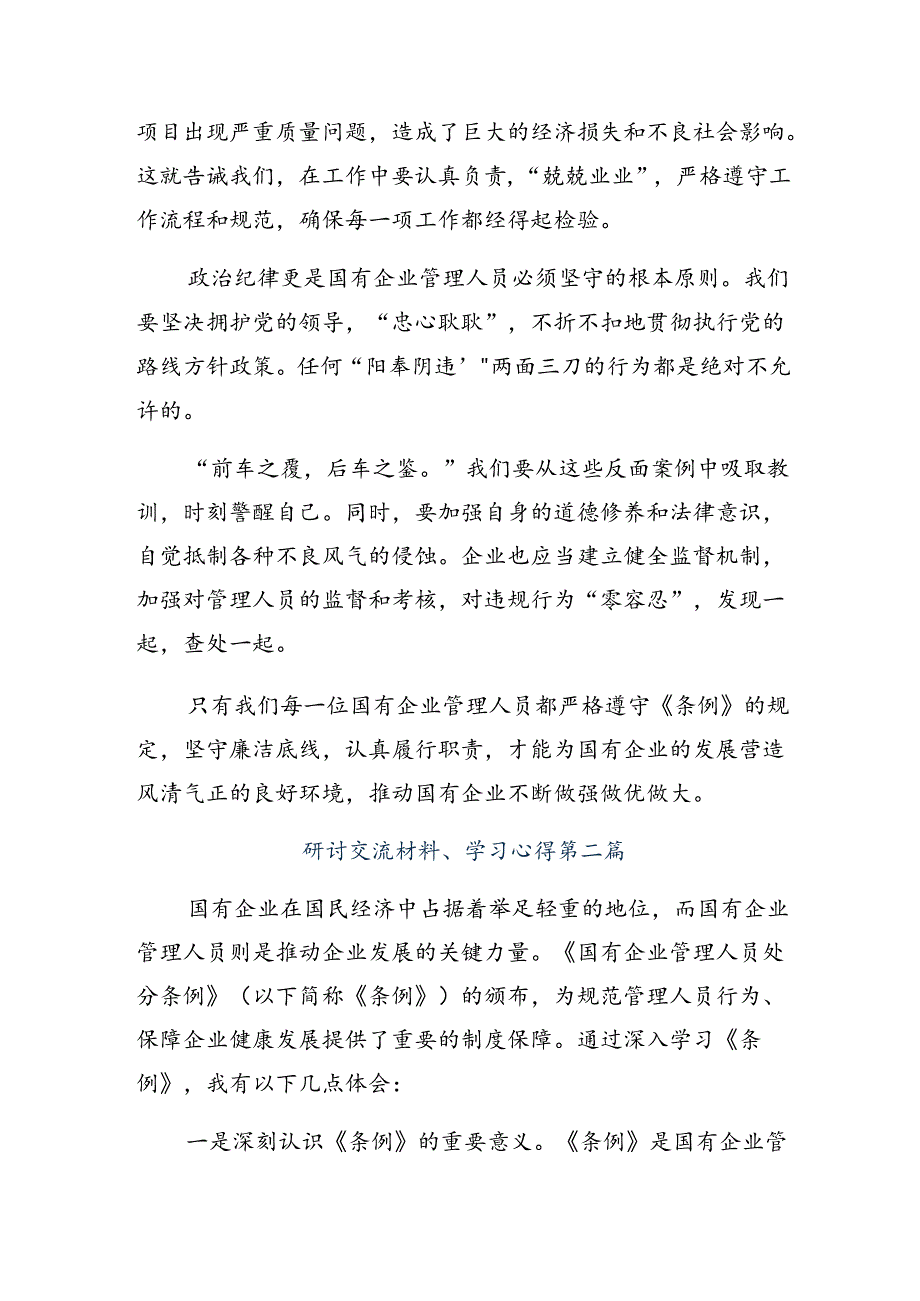 项目出现严重质量问题，造成了巨大的经济损失和不良社会影响。这就告诫我们，在工作中要认真负责，“兢兢业业”，严格遵守工作流程和规范，确保每一项工作都经得起检验。

政治纪律更是国有企业管理人员必须坚守的根本原则。我们要坚决拥护党的领导，“忠心耿耿”，不折不扣地贯彻执行党的路线方针政策。任何“阳奉阴违’"两面三刀的行为都是绝对不允许的。

“前车之覆，后车之鉴。”我们要从这些反面案例中吸取教训，时刻警醒自己。同时，要加强自身的道德修养和法律意识，自觉抵制各种不良风气的侵蚀。企业也应当建立健全监督机制，加强对管理人员的监督和考核，对违规行为“零容忍”，发现一起，查处一起。

只有我们每一位国有企业管理人员都严格遵守《条例》的规定，坚守廉洁底线，认真履行职责，才能为国有企业的发展营造风清气正的良好环境，推动国有企业不断做强做优做大。

研讨交流材料、学习心得第二篇

国有企业在国民经济中占据着举足轻重的地位，而国有企业管理人员则是推动企业发展的关键力量。《国有企业管理人员处分条例》（以下简称《条例》）的颁布，为规范管理人员行为、保障企业健康发展提供了重要的制度保障。通过深入学习《条例》，我有以下几点体会：

一是深刻认识《条例》的重要意义。《条例》是国有企业管